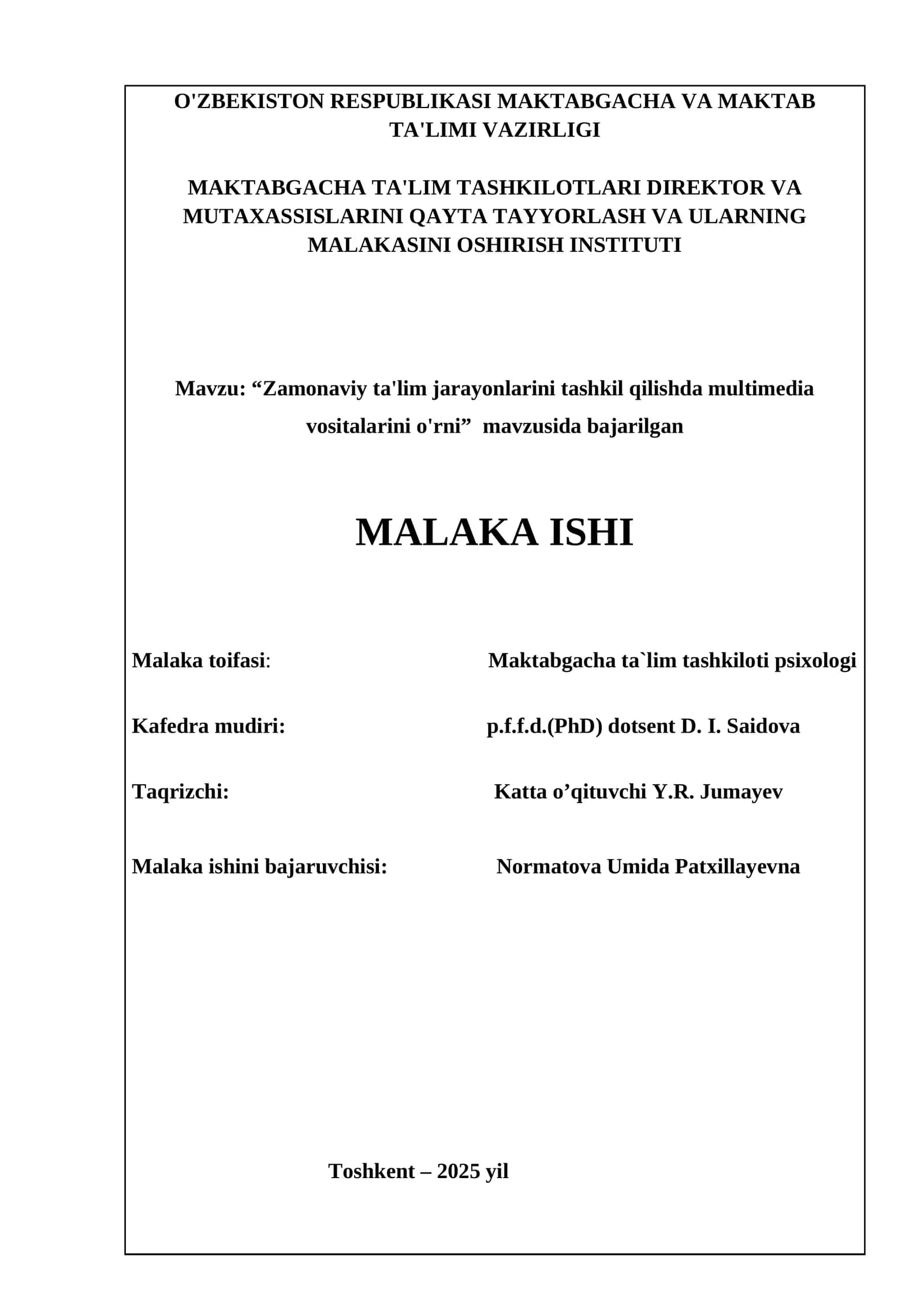 O'ZBEKISTON RESPUBLIKASI MAKTABGACHA VA MAKTAB TA'LIMI VAZIRLIGI

MAKTABGACHA TA'LIM TASHKILOTLARI DIREKTOR VA MUTAXASSISLARINI QAYTA TAYYORLASH VA ULARNING MALAKASINI OSHIRISH INSTITUTI

Mavzu: “Zamonaviy ta'lim jarayonlarini tashkil qilishda multimedia vositalarini o'rni” mavzusida bajarilgan

MALAKA ISHI

Malaka toifasi: Maktabgacha ta`lim tashkiloti psixologi

Kafedra mudiri: p.f.f.d.(PhD) dotsent D. I. Saidova

Taqrizchi: Katta o’qituvchi Y.R. Jumayev

Malaka ishini bajaruvchisi: Normatova Umida Patxillayevna

Toshkent – 2025 yil